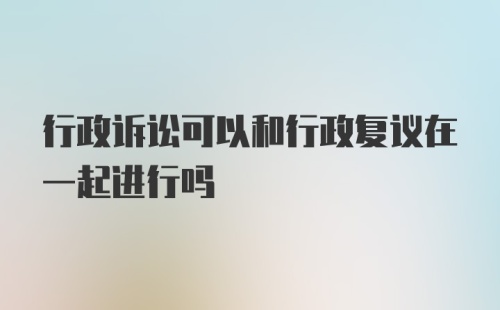 行政诉讼可以和行政复议在一起进行吗